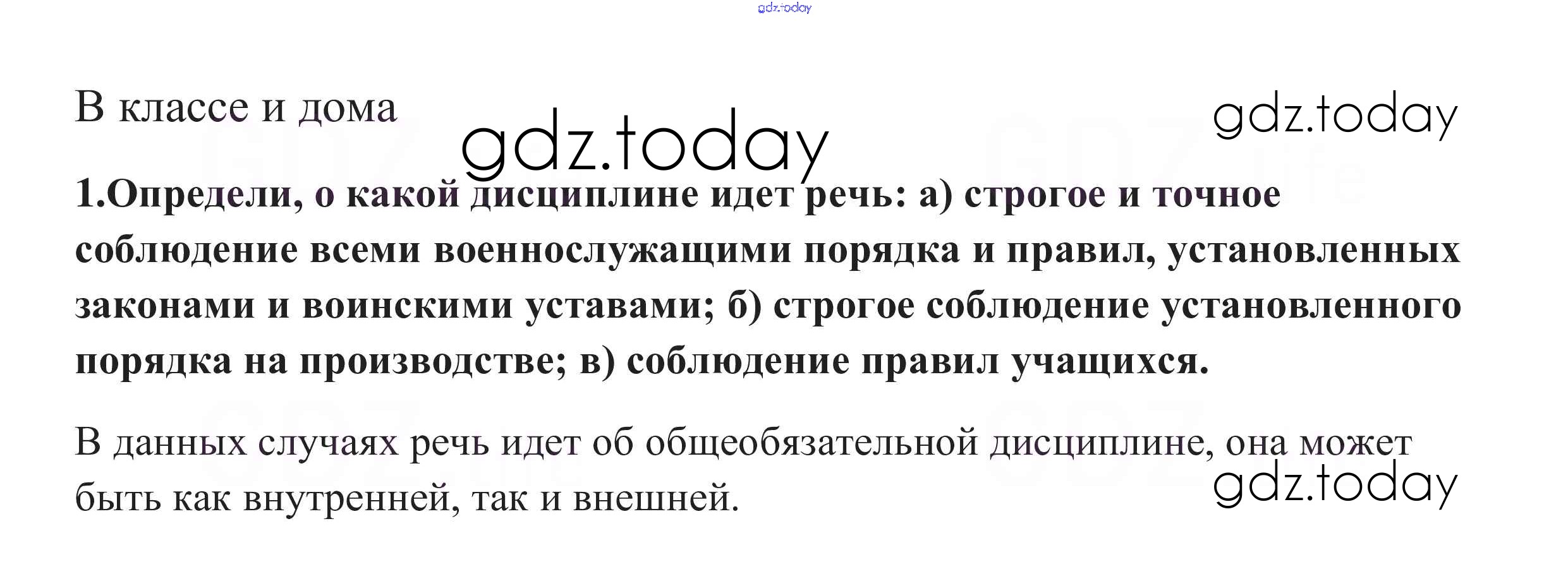 В классе и дома

1.Определи, о какой дисциплине идет речь: а) строгое и точное соблюдение всеми военнослужащими порядка и правил, установленных законами и воинскими уставами; б) строгое соблюдение установленного порядка на производстве; в) соблюдение правил учащихся.

В данных случаях речь идет об общеобязательной дисциплине, она может быть как внутренней, так и внешней.

gdz.today